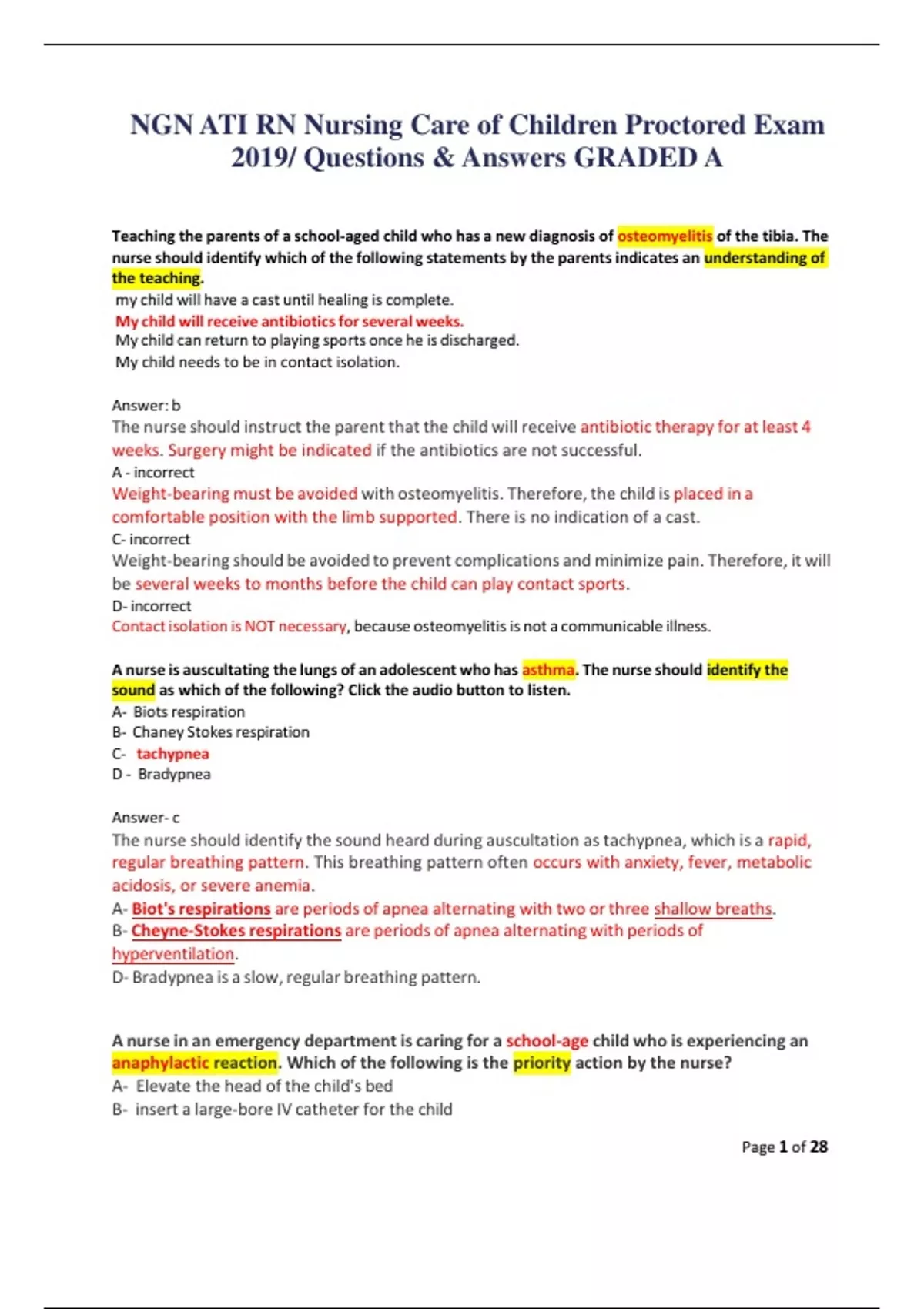 NGN ATI RN Nursing Care of Children Proctored Exam 2019/ Questions & Answers GRADED A

Teaching the parents of a school-aged child who has a new diagnosis of osteomyelitis of the tibia. The nurse should identify which of the following statements by the parents indicates an understanding of the teaching.
my child will have a cast until healing is complete.
My child will receive antibiotics for several weeks.
My child can return to playing sports once he is discharged.
My child needs to be in contact isolation.

Answer: b
The nurse should instruct the parent that the child will receive antibiotic therapy for at least 4 weeks. Surgery might be indicated if the antibiotics are not successful.
A - incorrect
Weight-bearing must be avoided with osteomyelitis. Therefore, the child is placed in a comfortable position with the limb supported. There is no indication of a cast.
C- incorrect
Weight-bearing should be avoided to prevent complications and minimize pain. Therefore, it will be several weeks to months before the child can play contact sports.
D- incorrect
Contact isolation is NOT necessary, because osteomyelitis is not a communicable illness.

A nurse is auscultating the lungs of an adolescent who has asthma. The nurse should identify the sound as which of the following? Click the audio button to listen.
A- Biots respiration
B- Chaney Stokes respiration
C- tachypnea
D - Bradypnea

Answer- c
The nurse should identify the sound heard during auscultation as tachypnea, which is a rapid, regular breathing pattern. This breathing pattern often occurs with anxiety, fever, metabolic acidosis, or severe anemia.
A- Biot's respirations are periods of apnea alternating with two or three shallow breaths.
B- Cheyne-Stokes respirations are periods of apnea alternating with periods of hyperventilation.
D- Bradypnea is a slow, regular breathing pattern.

A nurse in an emergency department is caring for a school-age child who is experiencing an anaphylactic reaction. Which of the following is the priority action by the nurse?
A- Elevate the head of the child's bed
B- insert a large-bore IV catheter for the child

Page 1 of 28